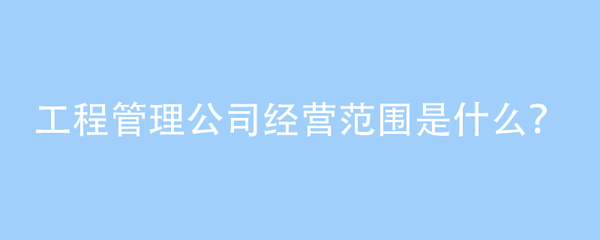 工程管理公司经营范围是什么?